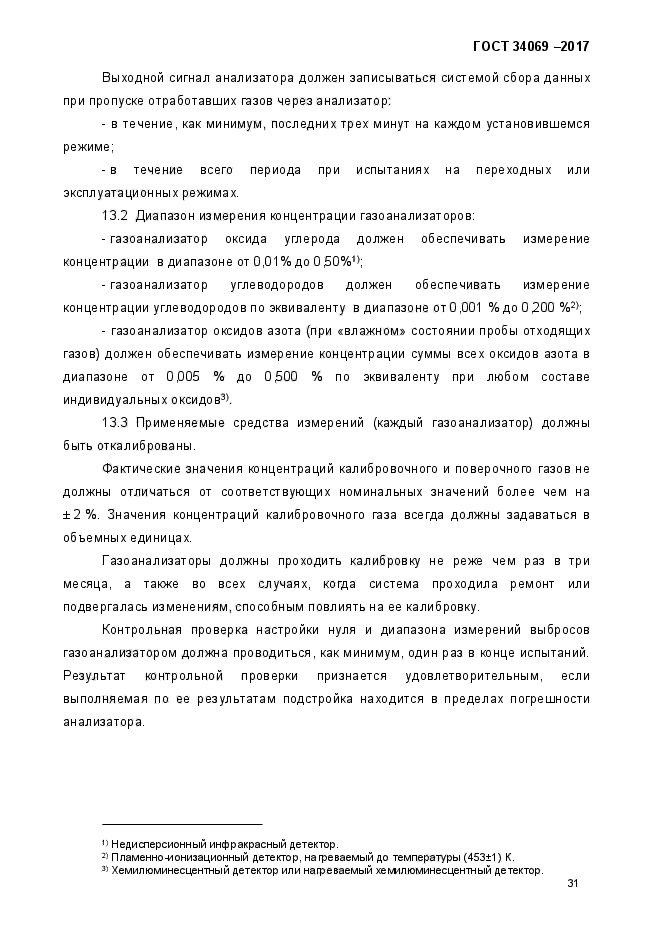 ГОСТ 34069 –2017

Выходной сигнал анализатора должен записываться системой сбора данных при пропуске отработавших газов через анализатор:

- в течение, как минимум, последних трех минут на каждом установившемся режиме;

- в течение всего периода при испытаниях на переходных или эксплуатационных режимах.

13.2 Диапазон измерения концентрации газоанализаторов:

- газоанализатор оксида углерода должен обеспечивать измерение концентрации в диапазоне от 0,01% до 0,50%$^{1)}$;

- газоанализатор углеводородов должен обеспечивать измерение концентрации углеводородов по эквиваленту в диапазоне от 0,001 % до 0,200 %$^{2)}$;

- газоанализатор оксидов азота (при «влажном» состоянии пробы отходящих газов) должен обеспечивать измерение концентрации суммы всех оксидов азота в диапазоне от 0,005 % до 0,500 % по эквиваленту при любом составе индивидуальных оксидов$^{3)}$.

13.3 Применяемые средства измерений (каждый газоанализатор) должны быть откалиброваны.

Фактические значения концентраций калибровочного и поверочного газов не должны отличаться от соответствующих номинальных значений более чем на ± 2 %. Значения концентраций калибровочного газа всегда должны задаваться в объемных единицах.

Газоанализаторы должны проходить калибровку не реже чем раз в три месяца, а также во всех случаях, когда система проходила ремонт или подвергалась изменениям, способным повлиять на ее калибровку.

Контрольная проверка настройки нуля и диапазона измерений выбросов газоанализатором должна проводиться, как минимум, один раз в конце испытаний. Результат контрольной проверки признается удовлетворительным, если выполняемая по ее результатам подстройка находится в пределах погрешности анализатора.

$^{1)}$ Недисперсионный инфракрасный детектор.
$^{2)}$ Пламенно-ионизационный детектор, нагреваемый до температуры (453±1) К.
$^{3)}$ Хемилюминесцентный детектор или нагреваемый хемилюминесцентный детектор.

31